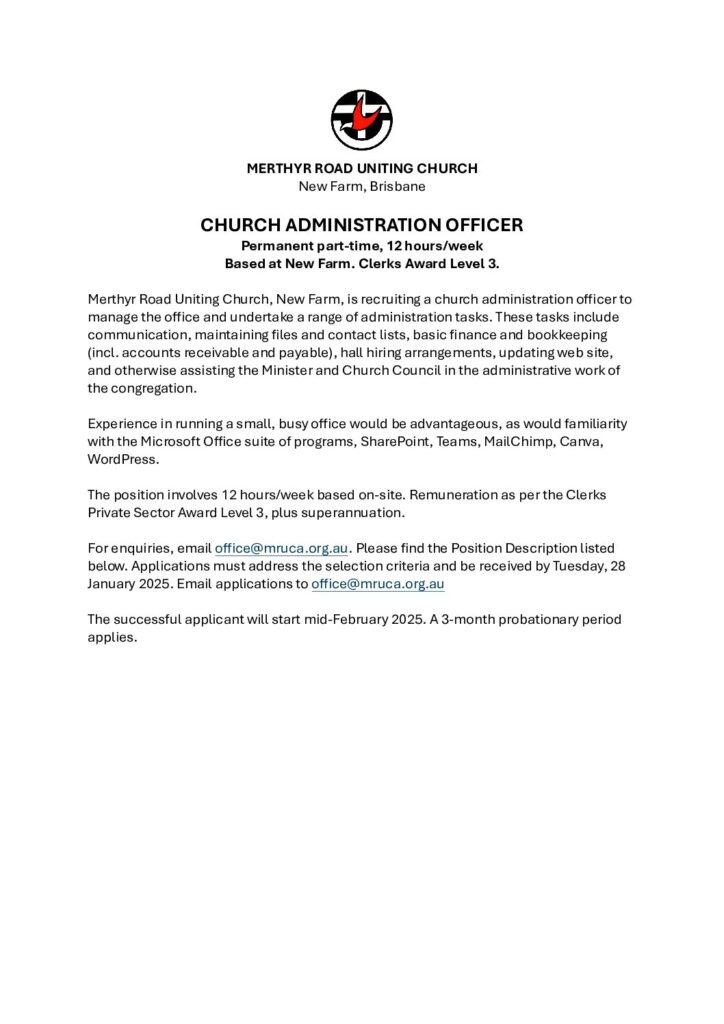 MERTHYR ROAD UNITING CHURCH
New Farm, Brisbane

CHURCH ADMINISTRATION OFFICER
Permanent part-time, 12 hours/week
Based at New Farm. Clerks Award Level 3.

Merthyr Road Uniting Church, New Farm, is recruiting a church administration officer to manage the office and undertake a range of administration tasks. These tasks include communication, maintaining files and contact lists, basic finance and bookkeeping (incl. accounts receivable and payable), hall hiring arrangements, updating web site, and otherwise assisting the Minister and Church Council in the administrative work of the congregation.

Experience in running a small, busy office would be advantageous, as would familiarity with the Microsoft Office suite of programs, SharePoint, Teams, MailChimp, Canva, WordPress.

The position involves 12 hours/week based on-site. Remuneration as per the Clerks Private Sector Award Level 3, plus superannuation.

For enquiries, email office@mruca.org.au. Please find the Position Description listed below. Applications must address the selection criteria and be received by Tuesday, 28 January 2025. Email applications to office@mruca.org.au

The successful applicant will start mid-February 2025. A 3-month probationary period applies.